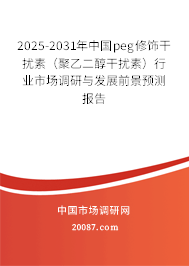 2025-2031年中国peg修饰干扰素（聚乙二醇干扰素）行业市场调研与发展前景预测报告

中国市场调研网

20087.com